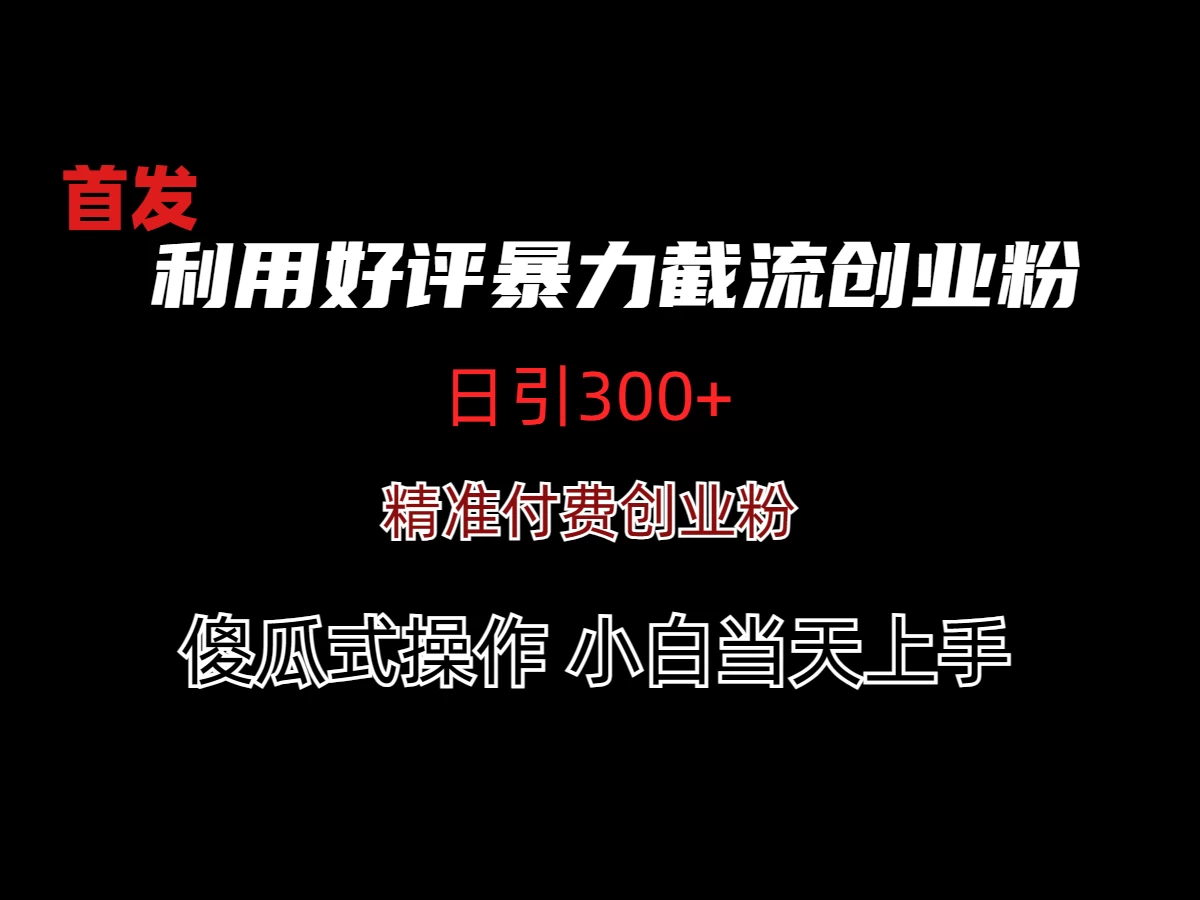 首发
利用好评暴力截流创业粉
日引300+
精准付费创业粉
傻瓜式操作 小白当天上手